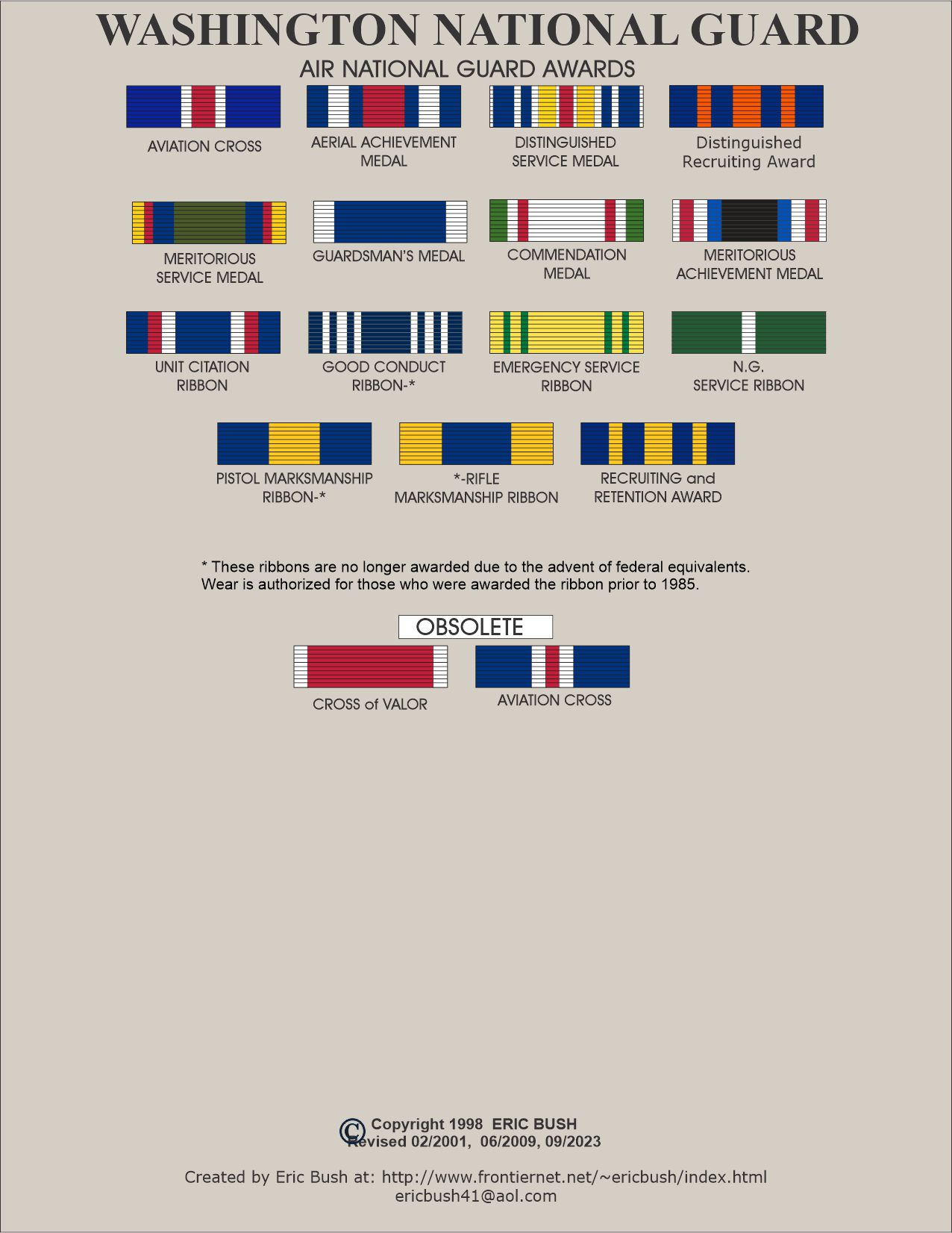 WASHINGTON NATIONAL GUARD

AIR NATIONAL GUARD AWARDS

AVIATION CROSS

AERIAL ACHIEVEMENT MEDAL

DISTINGUISHED SERVICE MEDAL

Distinguished Recruiting Award

MERITORIOUS SERVICE MEDAL

GUARDSMAN'S MEDAL

COMMENDATION MEDAL

MERITORIOUS ACHIEVEMENT MEDAL

UNIT CITATION RIBBON

GOOD CONDUCT RIBBON-*

EMERGENCY SERVICE RIBBON

N.G. SERVICE RIBBON

PISTOL MARKSMANSHIP RIBBON-*

*-RIFLE MARKSMANSHIP RIBBON

RECRUITING and RETENTION AWARD

* These ribbons are no longer awarded due to the advent of federal equivalents. Wear is authorized for those who were awarded the ribbon prior to 1985.

OBSOLETE

CROSS of VALOR

AVIATION CROSS

© Copyright 1998 ERIC BUSH
Revised 02/2001, 06/2009, 09/2023

Created by Eric Bush at: http://www.frontiernet.net/~ericbush/index.html
ericbush41@aol.com